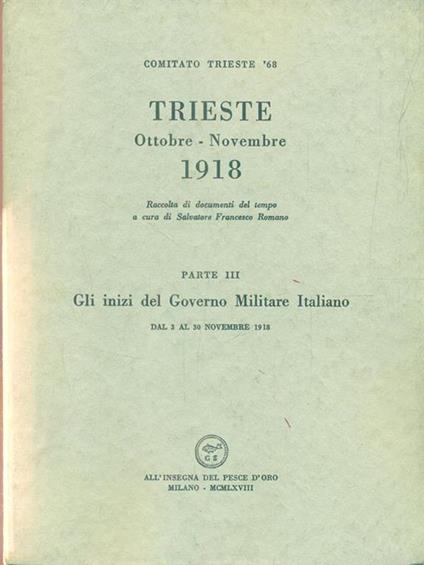 COMITATO TRIESTE '68

TRIESTE
Ottobre - Novembre
1918

Raccolta di documenti del tempo
a cura di Salvatore Francesco Romano

PARTE III

Gli inizi del Governo Militare Italiano

DAL 3 AL 30 NOVEMBRE 1918

GS

ALL'INSEGNA DEL PESCE D'ORO
MILANO - MCMLXVIII